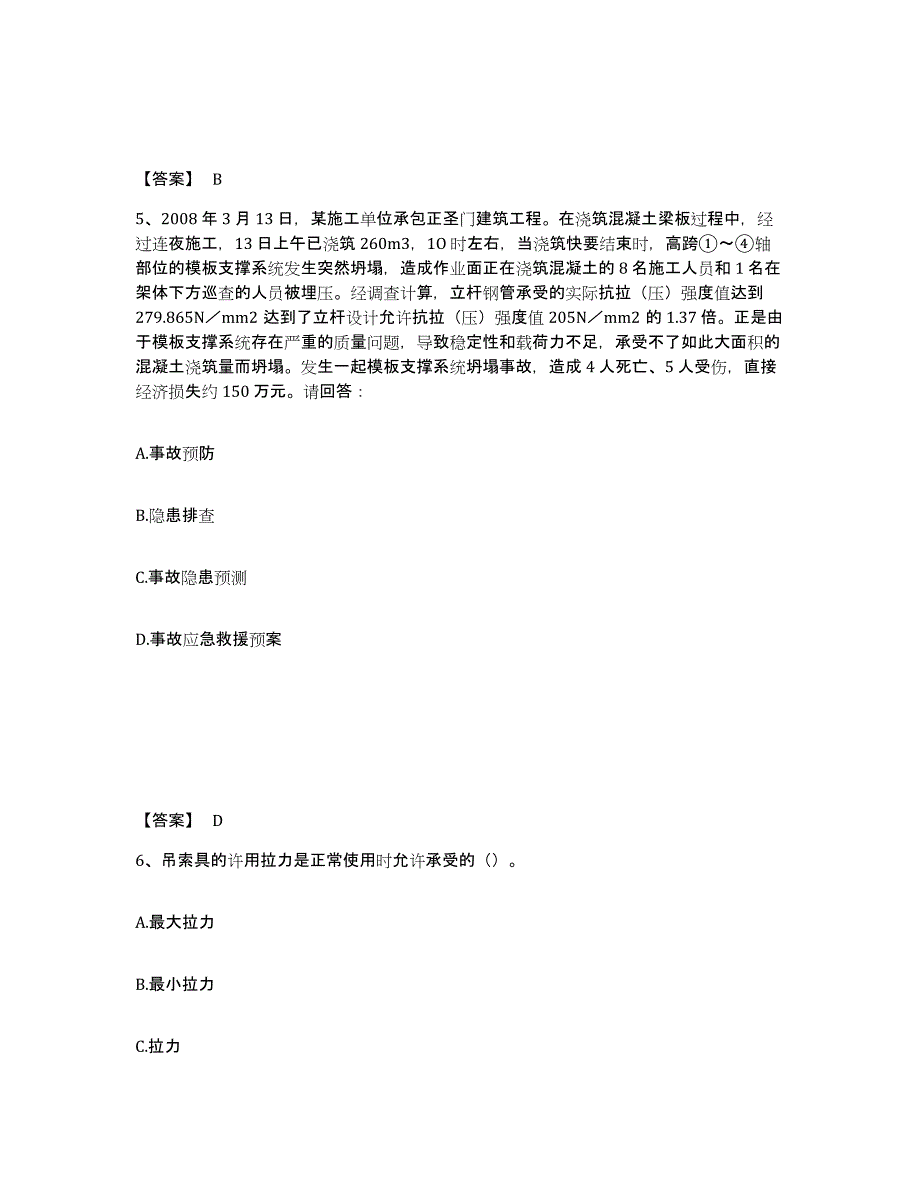 【答案】 B

5、2008 年 3 月 13 日，某施工单位承包正圣门建筑工程。在浇筑混凝土梁板过程中，经过连夜施工，13 日上午已浇筑 260m3，1O 时左右，当浇筑快要结束时，高跨①～④轴部位的模板支撑系统发生突然坍塌，造成作业面正在浇筑混凝土的 8 名施工人员和 1 名在架体下方巡查的人员被埋压。经调查计算，立杆钢管承受的实际抗拉（压）强度值达到 279.865N／mm2 达到了立杆设计允许抗拉（压）强度值 205N／mm2 的 1.37 倍。正是由于模板支撑系统存在严重的质量问题，导致稳定性和载荷力不足，承受不了如此大面积的混凝土浇筑量而坍塌。发生一起模板支撑系统坍塌事故，造成 4 人死亡、5 人受伤，直接经济损失约 150 万元。请回答：

A.事故预防

B.隐患排查

C.事故隐患预测

D.事故应急救援预案

【答案】 D

6、吊索具的许用拉力是正常使用时允许承受的（）。

A.最大拉力

B.最小拉力

C.拉力